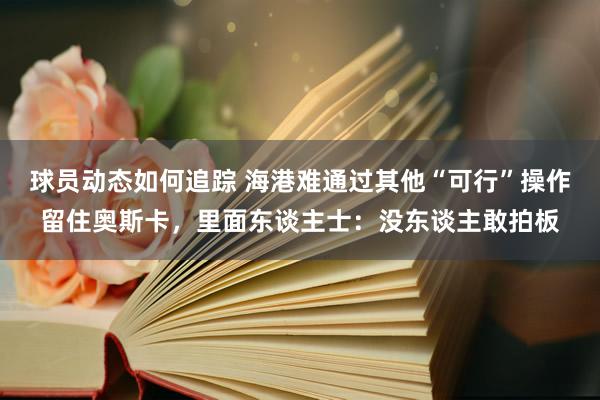 球员动态如何追踪 海港难通过其他“可行”操作留住奥斯卡，里面东谈主士：没东谈主敢拍板